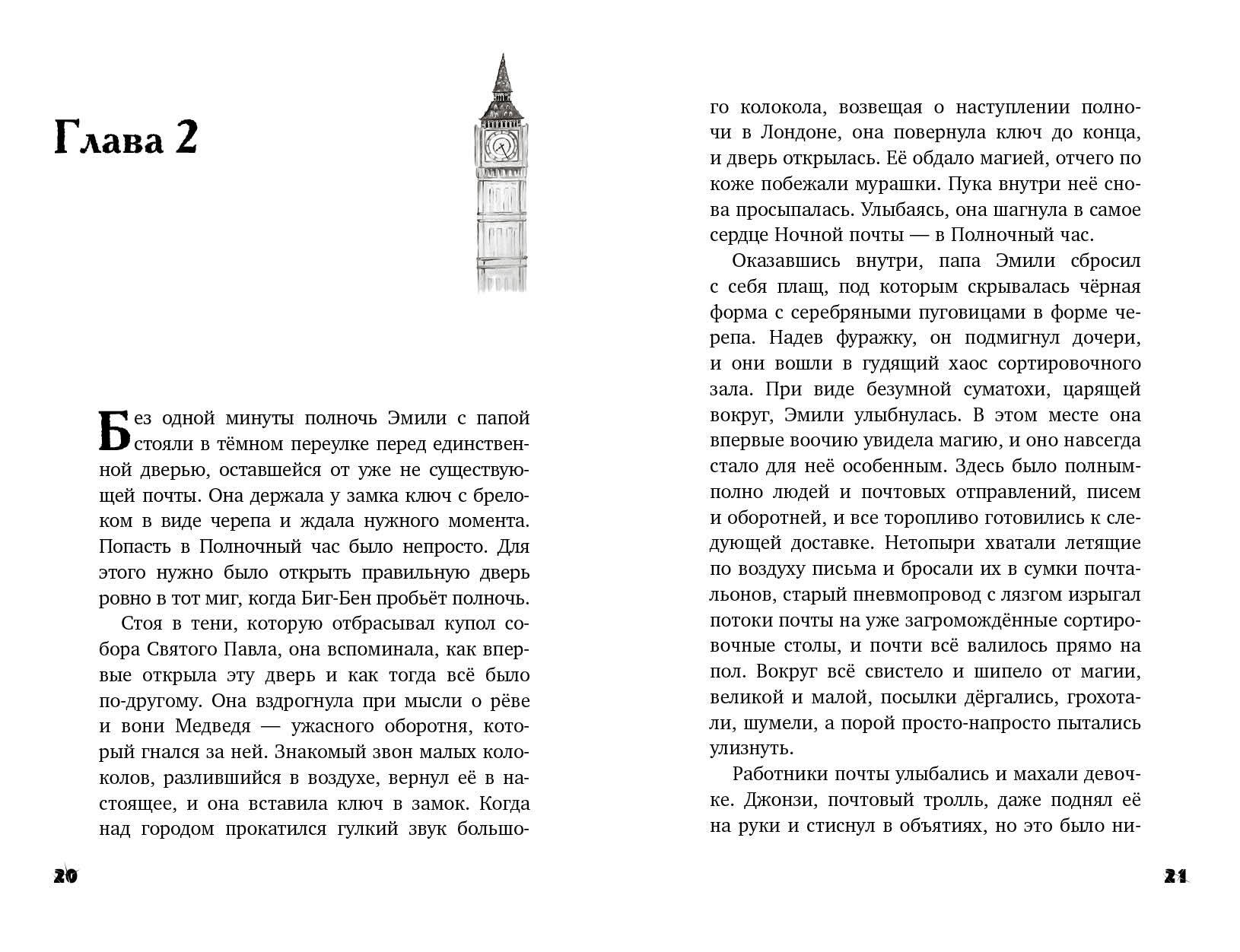 Глава 2

Без одной минуты полночь Эмили с папой стояли в тёмном переулке перед единственной дверью, оставшейся от уже не существующей почты. Она держала у замка ключ с брелоком в виде черепа и ждала нужного момента. Попасть в Полночный час было непросто. Для этого нужно было открыть правильную дверь ровно в тот миг, когда Биг-Бен пробьёт полночь.

Стоя в тени, которую отбрасывал купол собора Святого Павла, она вспоминала, как впервые открыла эту дверь и как тогда всё было по-другому. Она вздрогнула при мысли о рёве и вони Медведя — ужасного оборотня, который гнался за ней. Знакомый звон малых колоколов, разлившийся в воздухе, вернул её в настоящее, и она вставила ключ в замок. Когда над городом прокатился гулкий звук большого колокола, возвещая о наступлении полночи в Лондоне, она повернула ключ до конца, и дверь открылась. Её обдало магией, отчего по коже побежали мурашки. Пука внутри неё снова просыпалась. Улыбаясь, она шагнула в самое сердце Ночной почты — в Полночный час.

Оказавшись внутри, папа Эмили сбросил с себя плащ, под которым скрывалась чёрная форма с серебряными пуговицами в форме черепа. Надев фуражку, он подмигнул дочери, и они вошли в гудящий хаос сортировочного зала. При виде безумной суматохи, царящей вокруг, Эмили улыбнулась. В этом месте она впервые воочию увидела магию, и оно навсегда стало для неё особенным. Здесь было полным-полно людей и почтовых отправлений, писем и оборотней, и все торопливо готовились к следующей доставке. Нетопыри хватали летящие по воздуху письма и бросали их в сумки почтальонов, старый пневмопровод с лязгом изрыгал потоки почты на уже загромождённые сортировочные столы, и почти всё валилось прямо на пол. Вокруг всё свистело и шипело от магии, великой и малой, посылки дёргались, грохотали, шумели, а порой просто-напросто пытались улизнуть.

Работники почты улыбались и махали девочке. Джонзи, почтовый тролль, даже поднял её на руки и стиснул в объятиях, но это было ни-

20

21